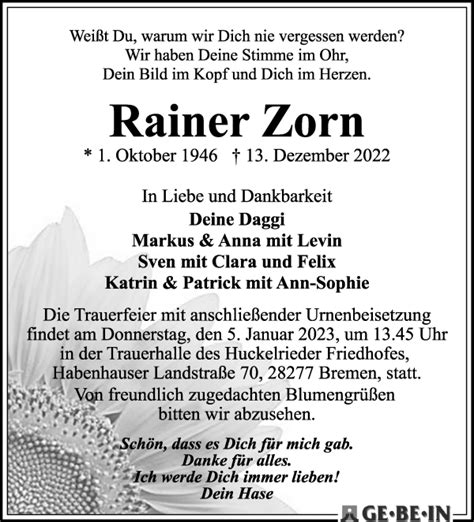 Weißt Du, warum wir Dich nie vergessen werden?
Wir haben Deine Stimme im Ohr,
Dein Bild im Kopf und Dich im Herzen.

Rainer Zorn

* 1. Oktober 1946 † 13. Dezember 2022

In Liebe und Dankbarkeit
Deine Daggi
Markus & Anna mit Levin
Sven mit Clara und Felix
Katrin & Patrick mit Ann-Sophie

Die Trauerfeier mit anschließender Urnenbeisetzung findet am Donnerstag, den 5. Januar 2023, um 13.45 Uhr in der Trauerhalle des Huckelrieder Friedhofes, Habenhauser Landstraße 70, 28277 Bremen, statt.
Von freundlich zugedachten Blumengrüßen bitten wir abzusehen.

Schön, dass es Dich für mich gab.
Danke für alles.
Ich werde Dich immer lieben!
Dein Hase

GE·BE·IN